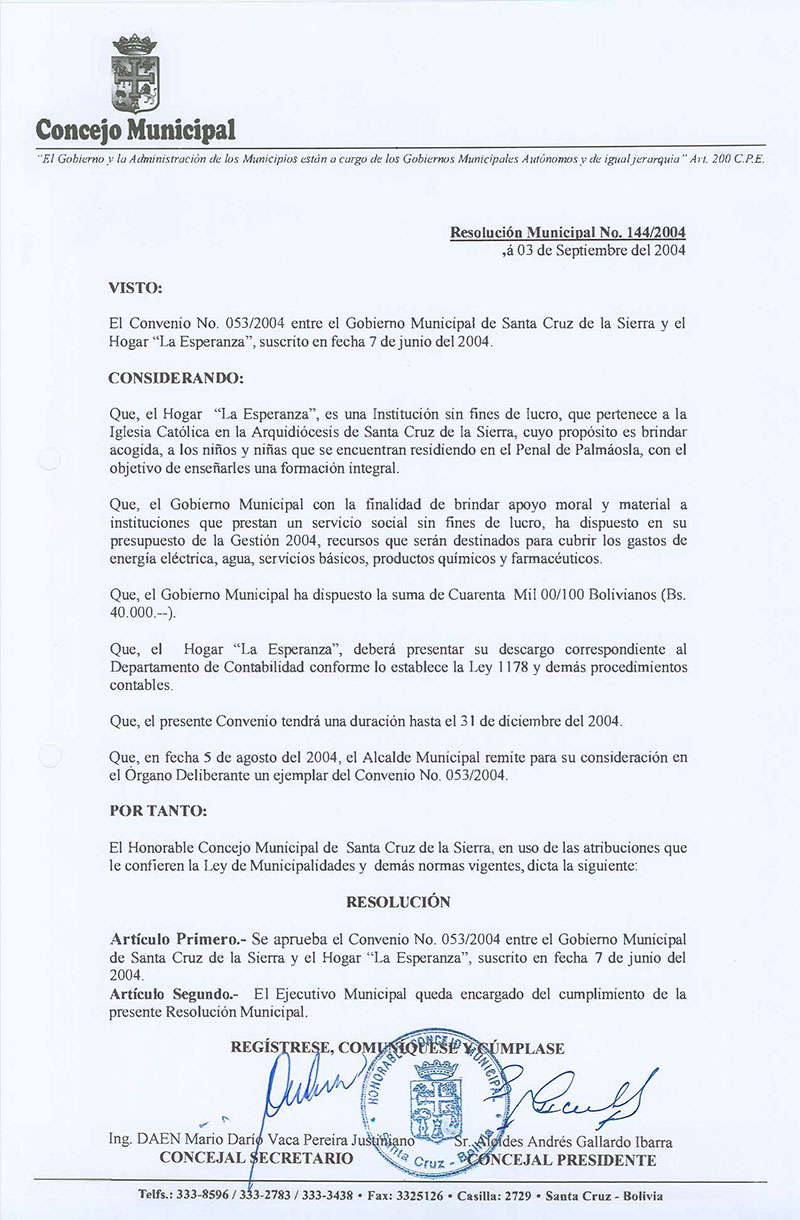 Concejo Municipal

"El Gobierno y la Administración de los Municipios están a cargo de los Gobiernos Municipales Autónomos y de igual jerarquía" Art. 200 C.P.E.

Resolución Municipal No. 144/2004
,á 03 de Septiembre del 2004

VISTO:

El Convenio No. 053/2004 entre el Gobierno Municipal de Santa Cruz de la Sierra y el Hogar "La Esperanza", suscrito en fecha 7 de junio del 2004.

CONSIDERANDO:

Que, el Hogar "La Esperanza", es una Institución sin fines de lucro, que pertenece a la Iglesia Católica en la Arquidiócesis de Santa Cruz de la Sierra, cuyo propósito es brindar acogida, a los niños y niñas que se encuentran residiendo en el Penal de Palmáosla, con el objetivo de enseñarles una formación integral.

Que, el Gobierno Municipal con la finalidad de brindar apoyo moral y material a instituciones que prestan un servicio social sin fines de lucro, ha dispuesto en su presupuesto de la Gestión 2004, recursos que serán destinados para cubrir los gastos de energía eléctrica, agua, servicios básicos, productos químicos y farmacéuticos.

Que, el Gobierno Municipal ha dispuesto la suma de Cuarenta Mil 00/100 Bolivianos (Bs. 40.000.--).

Que, el Hogar "La Esperanza", deberá presentar su descargo correspondiente al Departamento de Contabilidad conforme lo establece la Ley 1178 y demás procedimientos contables.

Que, el presente Convenio tendrá una duración hasta el 31 de diciembre del 2004.

Que, en fecha 5 de agosto del 2004, el Alcalde Municipal remite para su consideración en el Órgano Deliberante un ejemplar del Convenio No. 053/2004.

POR TANTO:

El Honorable Concejo Municipal de Santa Cruz de la Sierra, en uso de las atribuciones que le confieren la Ley de Municipalidades y demás normas vigentes, dicta la siguiente:

RESOLUCIÓN

Artículo Primero.- Se aprueba el Convenio No. 053/2004 entre el Gobierno Municipal de Santa Cruz de la Sierra y el Hogar "La Esperanza", suscrito en fecha 7 de junio del 2004.
Artículo Segundo.- El Ejecutivo Municipal queda encargado del cumplimiento de la presente Resolución Municipal.

REGÍSTRESE, COMUNÍQUESE Y CÚMPLASE

HONORABLE CONCEJO MUNICIPAL Santa Cruz - Bolivia

Ing. DAEN Mario Darío Vaca Pereira Justiniano
CONCEJAL SECRETARIO

Sr. Alcides Andrés Gallardo Ibarra
CONCEJAL PRESIDENTE

Telfs.: 333-8596 / 333-2783 / 333-3438 • Fax: 3325126 • Casilla: 2729 • Santa Cruz - Bolivia